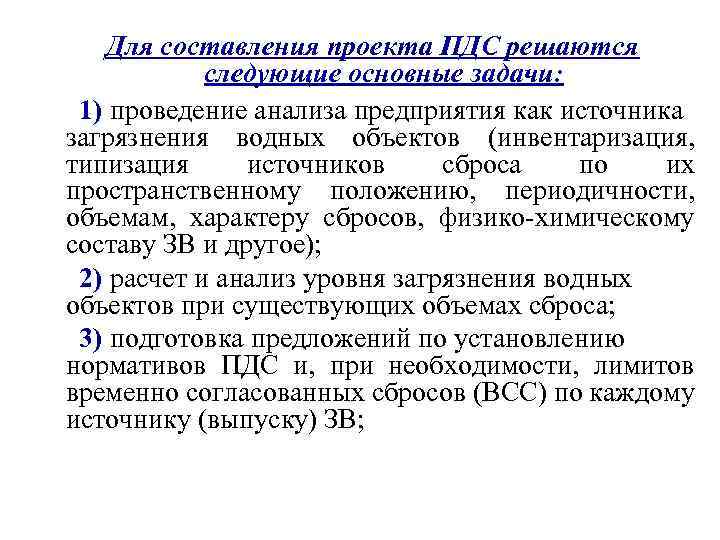 Для составления проекта ПДС решаются следующие основные задачи:

1) проведение анализа предприятия как источника загрязнения водных объектов (инвентаризация, типизация источников сброса по их пространственному положению, периодичности, объемам, характеру сбросов, физико-химическому составу ЗВ и другое);

2) расчет и анализ уровня загрязнения водных объектов при существующих объемах сброса;

3) подготовка предложений по установлению нормативов ПДС и, при необходимости, лимитов временно согласованных сбросов (ВСС) по каждому источнику (выпуску) ЗВ;